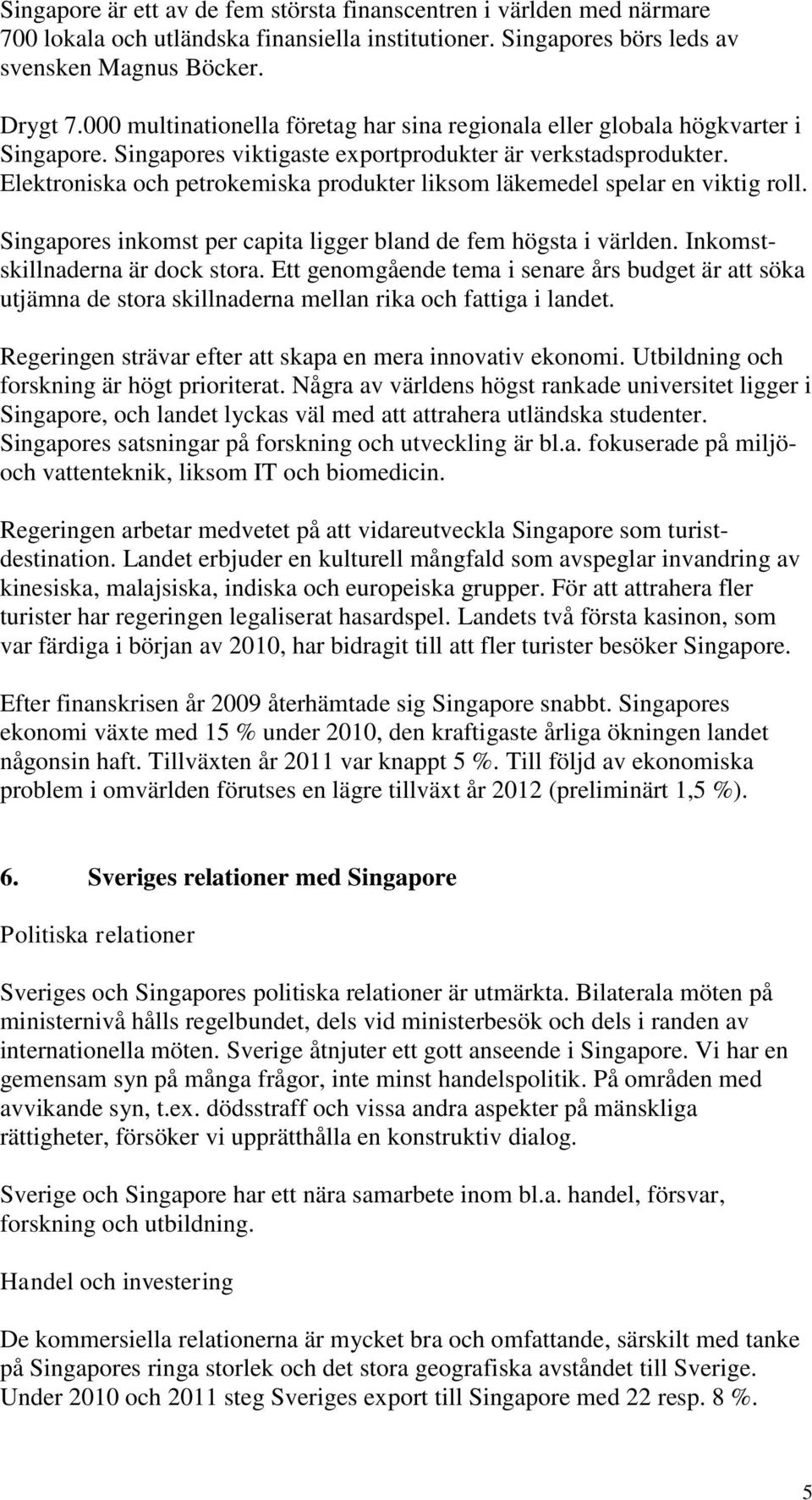 Singapore är ett av de fem största finanscentren i världen med närmare 700 lokala och utländska finansiella institutioner. Singapores börs leds av svensken Magnus Böcker.

Drygt 7.000 multinationella företag har sina regionala eller globala högkvarter i Singapore. Singapores viktigaste exportprodukter är verkstadsprodukter. Elektroniska och petrokemiska produkter liksom läkemedel spelar en viktig roll.

Singapores inkomst per capita ligger bland de fem högsta i världen. Inkomstskillnaderna är dock stora. Ett genomgående tema i senare års budget är att söka utjämna de stora skillnaderna mellan rika och fattiga i landet.

Regeringen strävar efter att skapa en mera innovativ ekonomi. Utbildning och forskning är högt prioriterat. Några av världens högst rankade universitet ligger i Singapore, och landet lyckas väl med att attrahera utländska studenter. Singapores satsningar på forskning och utveckling är bl.a. fokuserade på miljö- och vattenteknik, liksom IT och biomedicin.

Regeringen arbetar medvetet på att vidareutveckla Singapore som turistdestination. Landet erbjuder en kulturell mångfald som avspeglar invandring av kinesiska, malajsiska, indiska och europeiska grupper. För att attrahera fler turister har regeringen legaliserat hasardspel. Landets två första kasinon, som var färdiga i början av 2010, har bidragit till att fler turister besöker Singapore.

Efter finanskrisen år 2009 återhämtade sig Singapore snabbt. Singapores ekonomi växte med 15 % under 2010, den kraftigaste årliga ökningen landet någonsin haft. Tillväxten år 2011 var knappt 5 %. Till följd av ekonomiska problem i omvärlden förutses en lägre tillväxt år 2012 (preliminärt 1,5 %).

6. Sveriges relationer med Singapore

Politiska relationer

Sveriges och Singapores politiska relationer är utmärkta. Bilaterala möten på ministernivå hålls regelbundet, dels vid ministerbesök och dels i randen av internationella möten. Sverige åtnjuter ett gott anseende i Singapore. Vi har en gemensam syn på många frågor, inte minst handelspolitik. På områden med avvikande syn, t.ex. dödsstraff och vissa andra aspekter på mänskliga rättigheter, försöker vi upprätthålla en konstruktiv dialog.

Sverige och Singapore har ett nära samarbete inom bl.a. handel, försvar, forskning och utbildning.

Handel och investering

De kommersiella relationerna är mycket bra och omfattande, särskilt med tanke på Singapores ringa storlek och det stora geografiska avståndet till Sverige. Under 2010 och 2011 steg Sveriges export till Singapore med 22 resp. 8 %.

5